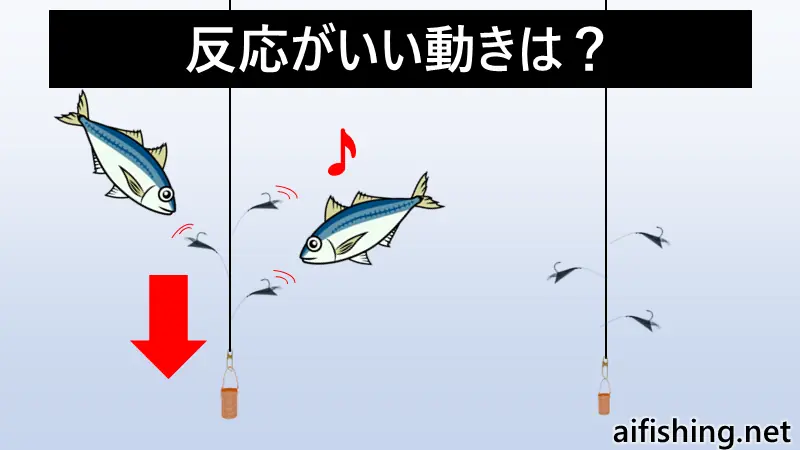 反応がいい動きは？

aifishing.net